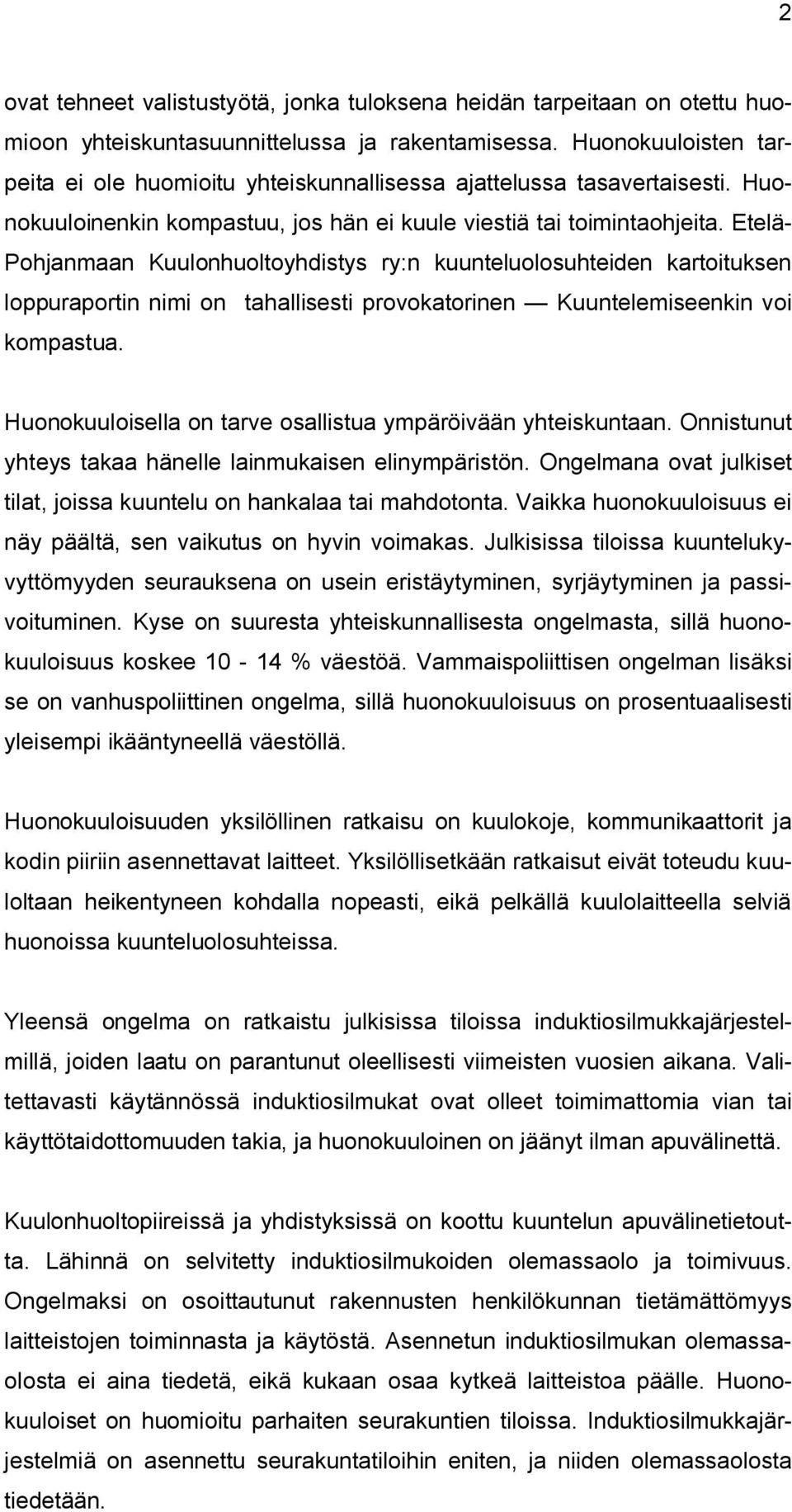 2

ovat tehneet valistustyötä, jonka tuloksena heidän tarpeitaan on otettu huomioon yhteiskuntasuunnittelussa ja rakentamisessa. Huonokuuloisten tarpeita ei ole huomioitu yhteiskunnallisessa ajattelussa tasavertaisesti. Huonokuuloinenkin kompastuu, jos hän ei kuule viestiä tai toimintaohjeita. Etelä-Pohjanmaan Kuulonhuoltoyhdistys ry:n kuunteluolosuhteiden kartoituksen loppuraportin nimi on tahallisesti provokatorinen — Kuuntelemiseenkin voi kompastua.

Huonokuuloisella on tarve osallistua ympäröivään yhteiskuntaan. Onnistunut yhteys takaa hänelle lainmukaisen elinympäristön. Ongelmana ovat julkiset tilat, joissa kuuntelu on hankalaa tai mahdotonta. Vaikka huonokuuloisuus ei näy päältä, sen vaikutus on hyvin voimakas. Julkisissa tiloissa kuuntelukyvyttömyyden seurauksena on usein eristäytyminen, syrjäytyminen ja passivoituminen. Kyse on suuresta yhteiskunnallisesta ongelmasta, sillä huonokuuloisuus koskee 10 - 14 % väestöä. Vammaispoliittisen ongelman lisäksi se on vanhuspoliittinen ongelma, sillä huonokuuloisuus on prosentuaalisesti yleisempi ikääntyneellä väestöllä.

Huonokuuloisuuden yksilöllinen ratkaisu on kuulokoje, kommunikaattorit ja kodin piiriin asennettavat laitteet. Yksilöllisetkään ratkaisut eivät toteudu kuuloltaan heikentyneen kohdalla nopeasti, eikä pelkällä kuulolaitteella selviä huonoissa kuunteluolosuhteissa.

Yleensä ongelma on ratkaistu julkisissa tiloissa induktiosilmukkajärjestelmillä, joiden laatu on parantunut oleellisesti viimeisten vuosien aikana. Valitettavasti käytännössä induktiosilmukat ovat olleet toimimattomia vian tai käyttötaidottomuuden takia, ja huonokuuloinen on jäänyt ilman apuvälinettä.

Kuulonhuoltopiireissä ja yhdistyksissä on koottu kuuntelun apuvälinetietoutta. Lähinnä on selvitetty induktiosilmukoiden olemassaolo ja toimivuus. Ongelmaksi on osoittautunut rakennusten henkilökunnan tietämättömyys laitteistojen toiminnasta ja käytöstä. Asennetun induktiosilmukan olemassaolosta ei aina tiedetä, eikä kukaan osaa kytkeä laitteistoa päälle. Huonokuuloiset on huomioitu parhaiten seurakuntien tiloissa. Induktiosilmukkajärjestelmiä on asennettu seurakuntatiloihin eniten, ja niiden olemassaolosta tiedetään.